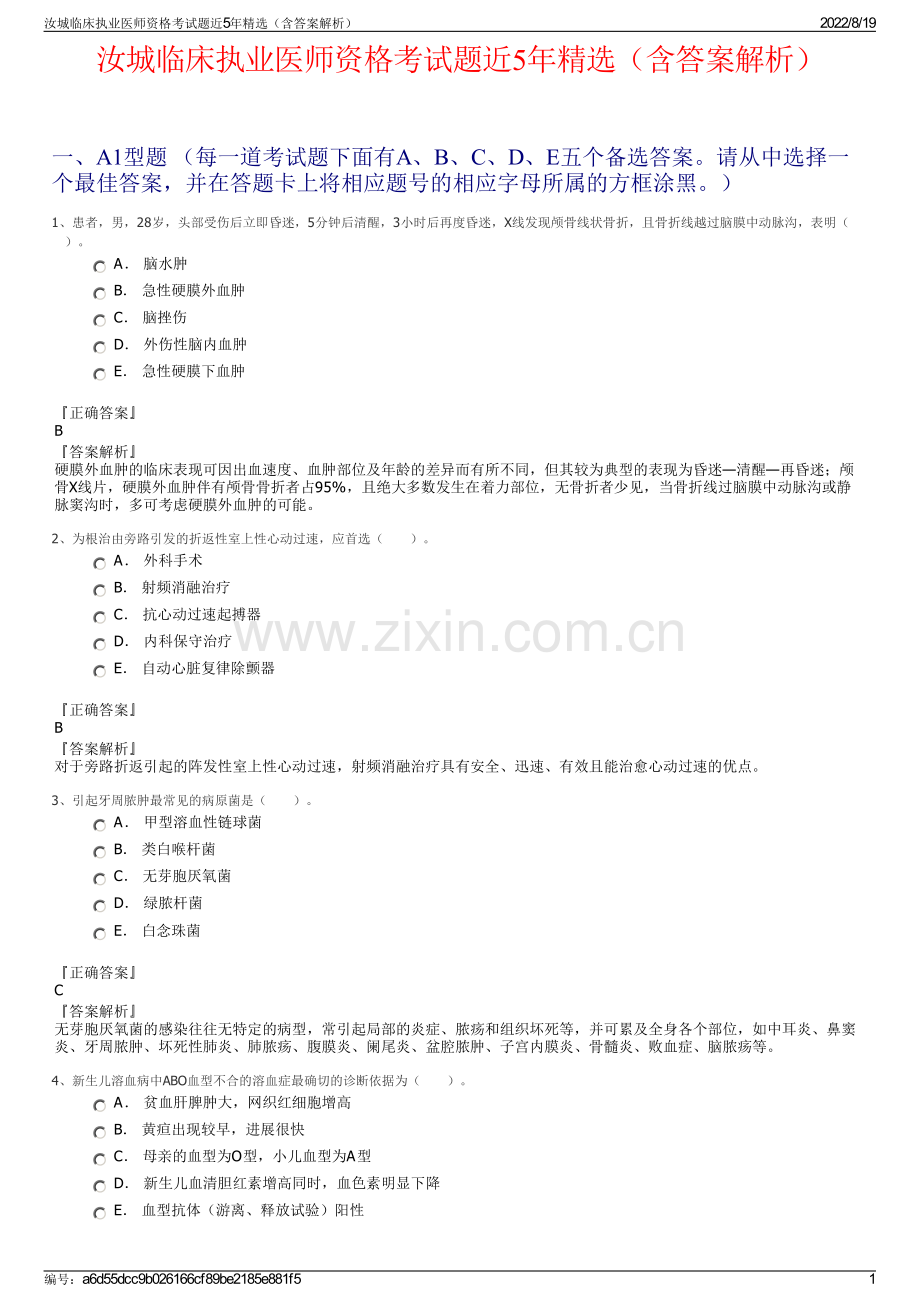 汝城临床执业医师资格考试题近5年精选（含答案解析）
2022/8/19

汝城临床执业医师资格考试题近5年精选（含答案解析）

一、A1型题（每一道考试题下面有A、B、C、D、E五个备选答案。请从中选择一个最佳答案，并在答题卡上将相应题号的相应字母所属的方框涂黑。）

1、患者，男，28岁，头部受伤后立即昏迷，5分钟后清醒，3小时后再度昏迷，X线发现颅骨线状骨折，且骨折线越过脑膜中动脉沟，表明（ ）。

A． 脑水肿
B． 急性硬膜外血肿
C． 脑挫伤
D． 外伤性脑内血肿
E． 急性硬膜下血肿

『正确答案』
B
『答案解析』
硬膜外血肿的临床表现可因出血速度、血肿部位及年龄的差异而有所不同，但其较为典型的表现为昏迷—清醒—再昏迷；颅骨X线片，硬膜外血肿伴有颅骨骨折者占95%，且绝大多数发生在着力部位，无骨折者少见，当骨折线过脑膜中动脉沟或静脉窦沟时，多可考虑硬膜外血肿的可能。

2、为根治由旁路引发的折返性室上性心动过速，应首选（ ）。

A． 外科手术
B． 射频消融治疗
C． 抗心动过速起搏器
D． 内科保守治疗
E． 自动心脏复律除颤器

『正确答案』
B
『答案解析』
对于旁路折返引起的阵发性室上性心动过速，射频消融治疗具有安全、迅速、有效且能治愈心动过速的优点。

3、引起牙周脓肿最常见的病原菌是（ ）。

A． 甲型溶血性链球菌
B． 类白喉杆菌
C． 无芽胞厌氧菌
D． 绿脓杆菌
E． 白念珠菌

『正确答案』
C
『答案解析』
无芽胞厌氧菌的感染往往无特定的病型，常引起局部的炎症、脓疡和组织坏死等，并可累及全身各个部位，如中耳炎、鼻窦炎、牙周脓肿、坏死性肺炎、肺脓疡、腹膜炎、阑尾炎、盆腔脓肿、子宫内膜炎、骨髓炎、败血症、脑脓疡等。

4、新生儿溶血病中ABO血型不合的溶血症最确切的诊断依据为（ ）。

A． 贫血肝脾肿大，网织红细胞增高
B． 黄疸出现较早，进展很快
C． 母亲的血型为O型，小儿血型为A型
D． 新生儿血清胆红素增高同时，血色素明显下降
E． 血型抗体（游离、释放试验）阳性

编号：a6d55dcc9b026166cf89be2185e881f5
1

www.zixin.com.cn